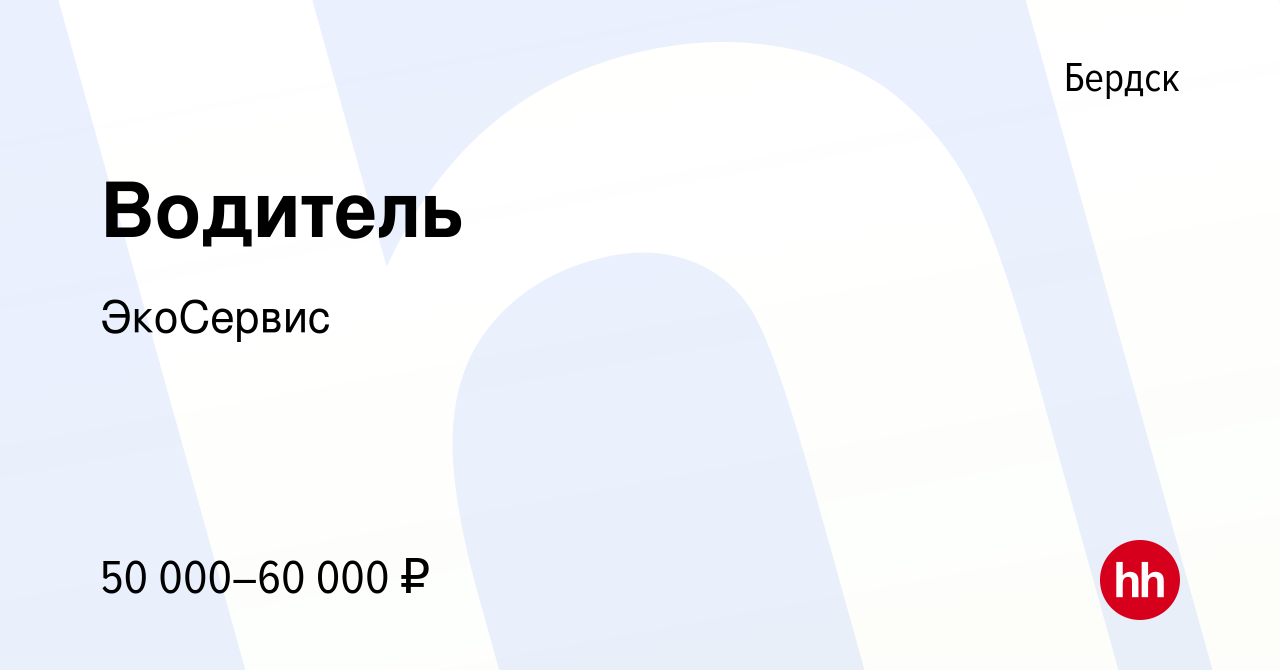 Бердск

Водитель

ЭкоСервис

50 000–60 000 ₽

hh